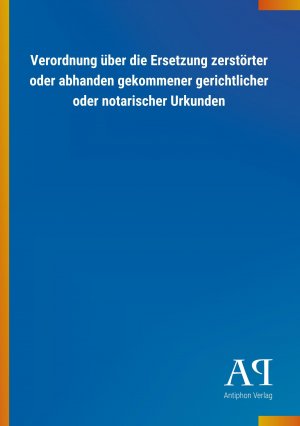 Verordnung über die Ersetzung zerstörter oder abhanden gekommener gerichtlicher oder notarischer Urkunden

AP

Antiphon Verlag